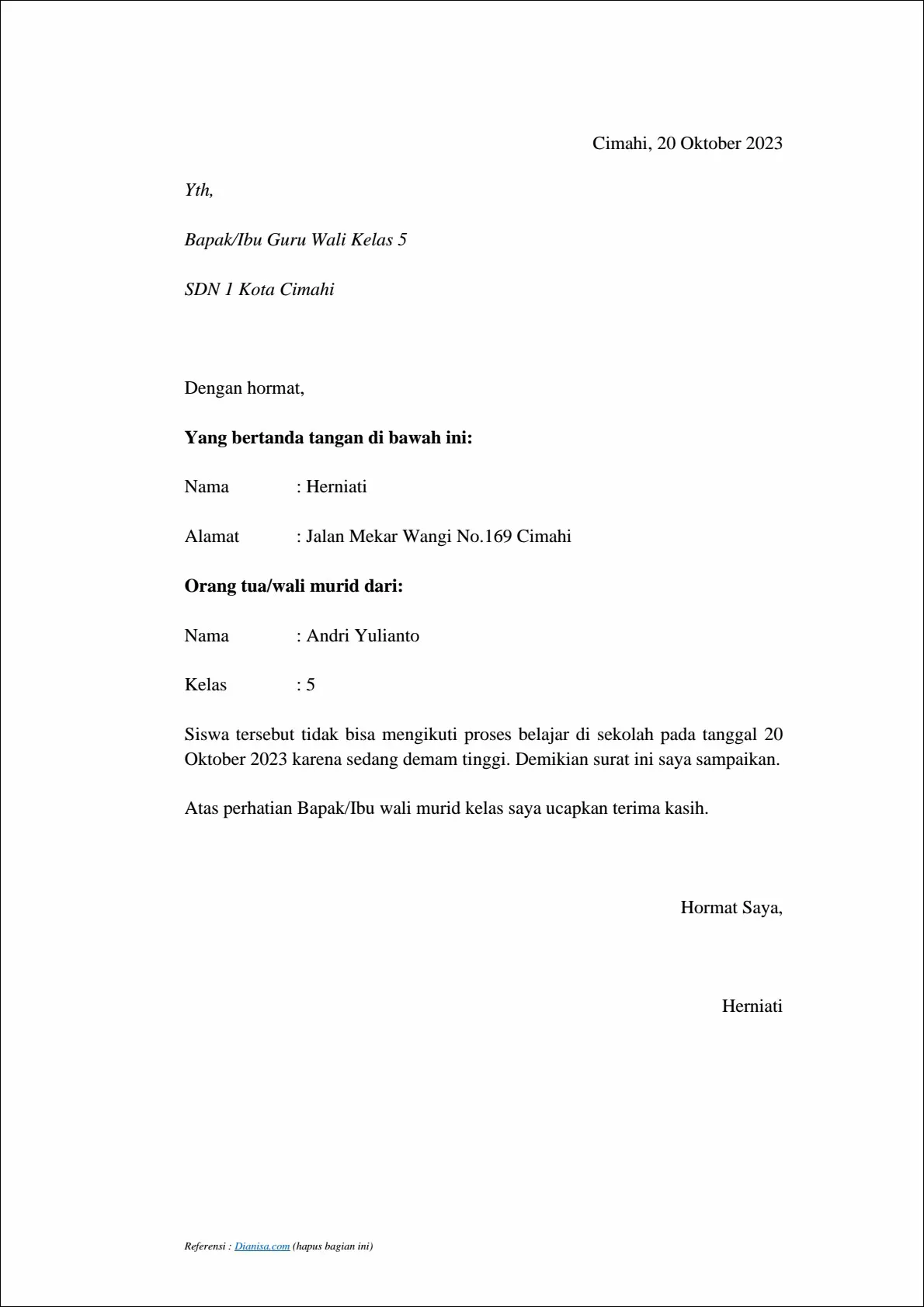 Cimahi, 20 Oktober 2023

Yth,

Bapak/Ibu Guru Wali Kelas 5

SDN 1 Kota Cimahi

Dengan hormat,

Yang bertanda tangan di bawah ini:

Nama : Herniati

Alamat : Jalan Mekar Wangi No.169 Cimahi

Orang tua/wali murid dari:

Nama : Andri Yulianto

Kelas : 5

Siswa tersebut tidak bisa mengikuti proses belajar di sekolah pada tanggal 20 Oktober 2023 karena sedang demam tinggi. Demikian surat ini saya sampaikan.

Atas perhatian Bapak/Ibu wali murid kelas saya ucapkan terima kasih.

Hormat Saya,

Herniati

Referensi : Dianisa.com (hapus bagian ini)